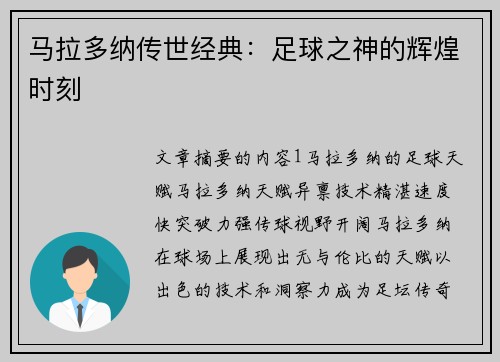 马拉多纳传世经典：足球之神的辉煌时刻

文章摘要的内容1马拉多纳的足球天赋马拉多纳天赋异禀技术精湛速度快突破力强传球视野开阔马拉多纳在球场上展现出无与伦比的天赋以出色的技术和洞察力成为足坛传奇